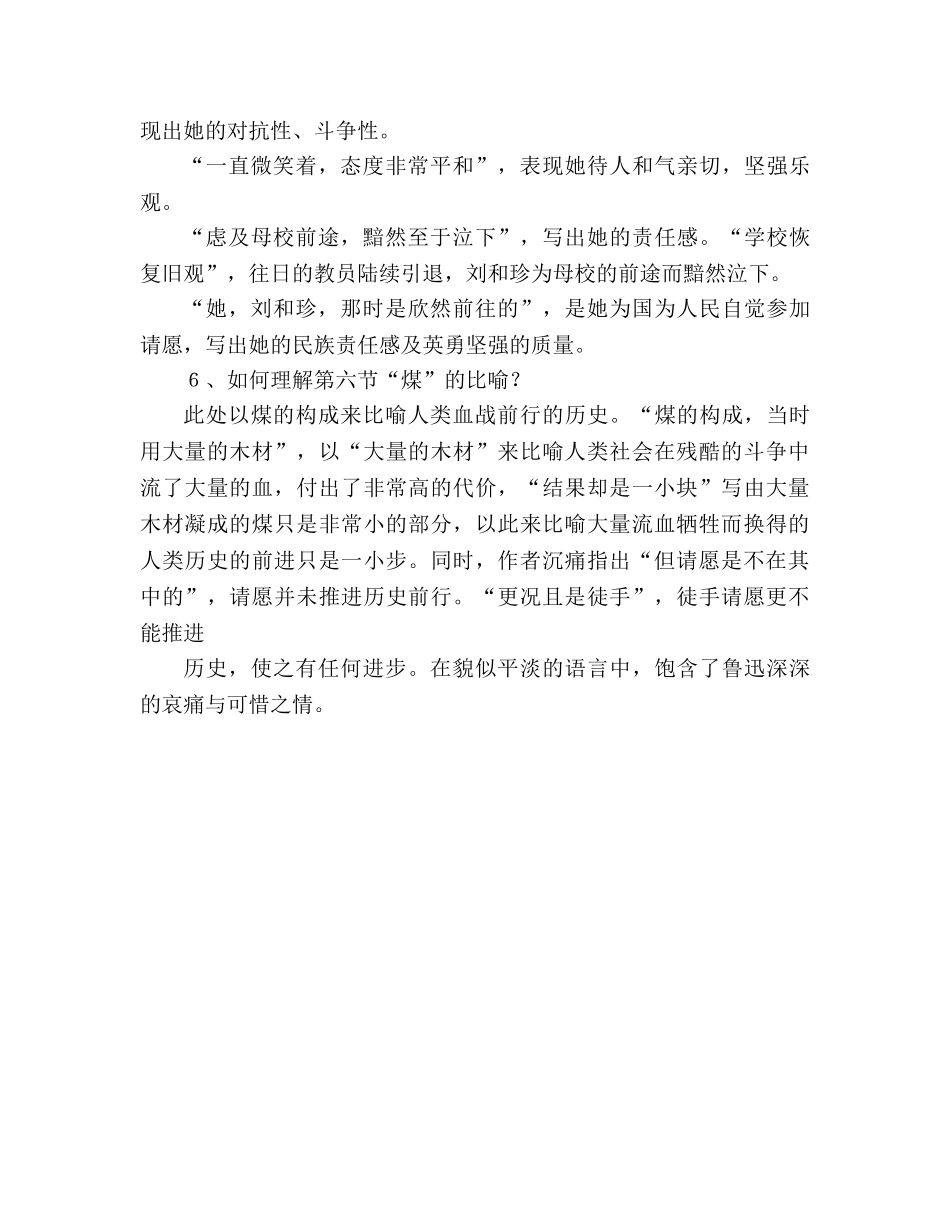 现出她的对抗性、斗争性。

“一直微笑着，态度非常平和”，表现她待人和气亲切，坚强乐观。

“虑及母校前途，黯然至于泣下”，写出她的责任感。“学校恢复旧观”，往日的教员陆续引退，刘和珍为母校的前途而黯然泣下。

“她，刘和珍，那时是欣然前往的”，是她为国为人民自觉参加请愿，写出她的民族责任感及英勇坚强的质量。

6、如何理解第六节“煤”的比喻？

此处以煤的构成来比喻人类血战前行的历史。“煤的构成，当时用大量的木材”，以“大量的木材”来比喻人类社会在残酷的斗争中流了大量的血，付出了非常高的代价，“结果却是一小块”写由大量木材凝成的煤只是非常小的部分，以此来比喻大量流血牺牲而换得的人类历史的前进只是一小步。同时，作者沉痛指出“但请愿是不在其中的”，请愿并未推进历史前行。“更况且是徒手”，徒手请愿更不能推进

历史，使之有任何进步。在貌似平淡的语言中，饱含了鲁迅深深的哀痛与可惜之情。